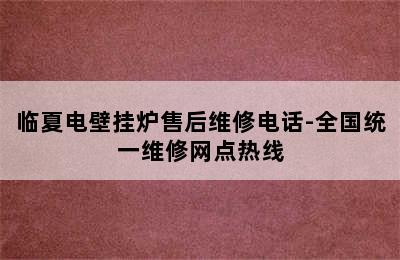 临夏电壁挂炉售后维修电话-全国统一维修网点热线